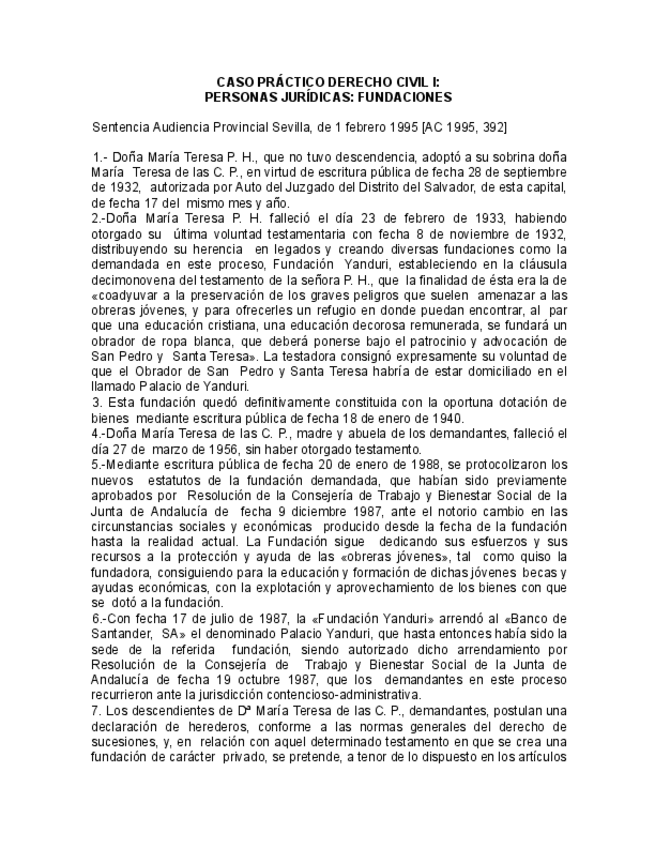 CASO PRÁCTICO DERECHO CIVIL I:
PERSONAS JURÍDICAS: FUNDACIONES

Sentencia Audiencia Provincial Sevilla, de 1 febrero 1995 [AC 1995, 392]

1.- Doña María Teresa P. H., que no tuvo descendencia, adoptó a su sobrina doña María Teresa de las C. P., en virtud de escritura pública de fecha 28 de septiembre de 1932, autorizada por Auto del Juzgado del Distrito del Salvador, de esta capital, de fecha 17 del mismo mes y año.
2.-Doña María Teresa P. H. falleció el día 23 de febrero de 1933, habiendo otorgado su última voluntad testamentaria con fecha 8 de noviembre de 1932, distribuyendo su herencia en legados y creando diversas fundaciones como la demandada en este proceso, Fundación Yanduri, estableciendo en la cláusula decimonovena del testamento de la señora P. H., que la finalidad de ésta era la de «coadyuvar a la preservación de los graves peligros que suelen amenazar a las obreras jóvenes, y para ofrecerles un refugio en donde puedan encontrar, al par que una educación cristiana, una educación decorosa remunerada, se fundará un obrador de ropa blanca, que deberá ponerse bajo el patrocinio y advocación de San Pedro y Santa Teresa». La testadora consignó expresamente su voluntad de que el Obrador de San Pedro y Santa Teresa habría de estar domiciliado en el llamado Palacio de Yanduri.
3. Esta fundación quedó definitivamente constituida con la oportuna dotación de bienes mediante escritura pública de fecha 18 de enero de 1940.
4.-Doña María Teresa de las C. P., madre y abuela de los demandantes, falleció el día 27 de marzo de 1956, sin haber otorgado testamento.
5.-Mediante escritura pública de fecha 20 de enero de 1988, se protocolizaron los nuevos estatutos de la fundación demandada, que habían sido previamente aprobados por Resolución de la Consejería de Trabajo y Bienestar Social de la Junta de Andalucía de fecha 9 diciembre 1987, ante el notorio cambio en las circunstancias sociales y económicas producido desde la fecha de la fundación hasta la realidad actual. La Fundación sigue dedicando sus esfuerzos y sus recursos a la protección y ayuda de las «obreras jóvenes», tal como quiso la fundadora, consiguiendo para la educación y formación de dichas jóvenes becas y ayudas económicas, con la explotación y aprovechamiento de los bienes con que se dotó a la fundación.
6.-Con fecha 17 de julio de 1987, la «Fundación Yanduri» arrendó al «Banco de Santander, SA» el denominado Palacio Yanduri, que hasta entonces había sido la sede de la referida fundación, siendo autorizado dicho arrendamiento por Resolución de la Consejería de Trabajo y Bienestar Social de la Junta de Andalucía de fecha 19 octubre 1987, que los demandantes en este proceso recurrieron ante la jurisdicción contencioso-administrativa.
7. Los descendientes de Dª María Teresa de las C. P., demandantes, postulan una declaración de herederos, conforme a las normas generales del derecho de sucesiones, y, en relación con aquel determinado testamento en que se crea una fundación de carácter privado, se pretende, a tenor de lo dispuesto en los artículos